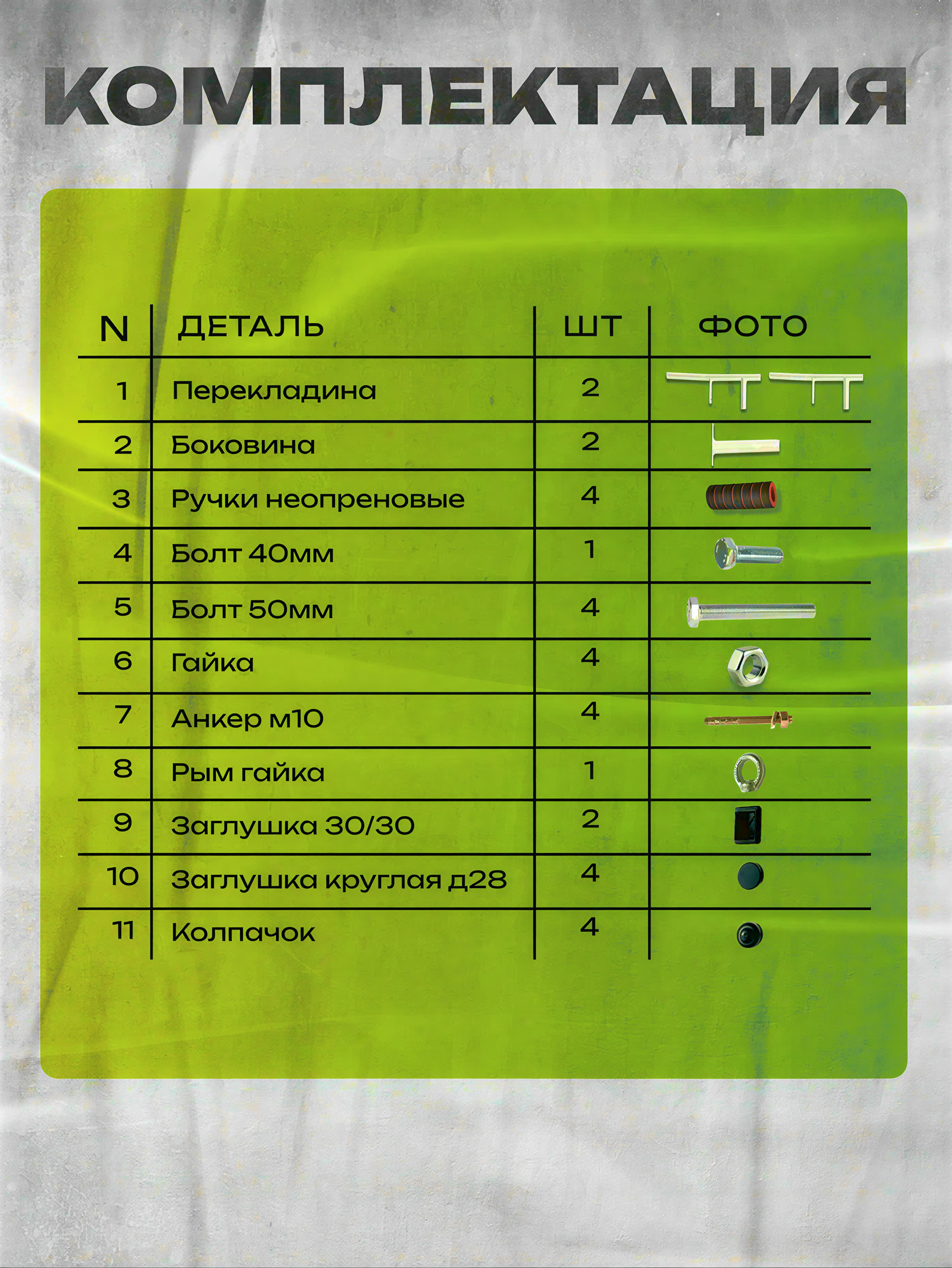 КОМПЛЕКТАЦИЯ

| N | ДЕТАЛЬ | ШТ | ФОТО |
|---|---|---|---|
| 1 | Перекладина | 2 | |
| 2 | Боковина | 2 | |
| 3 | Ручки неопреновые | 4 | |
| 4 | Болт 40мм | 1 | |
| 5 | Болт 50мм | 4 | |
| 6 | Гайка | 4 | |
| 7 | Анкер м10 | 4 | |
| 8 | Рым гайка | 1 | |
| 9 | Заглушка 30/30 | 2 | |
| 10 | Заглушка круглая д28 | 4 | |
| 11 | Колпачок | 4 | |